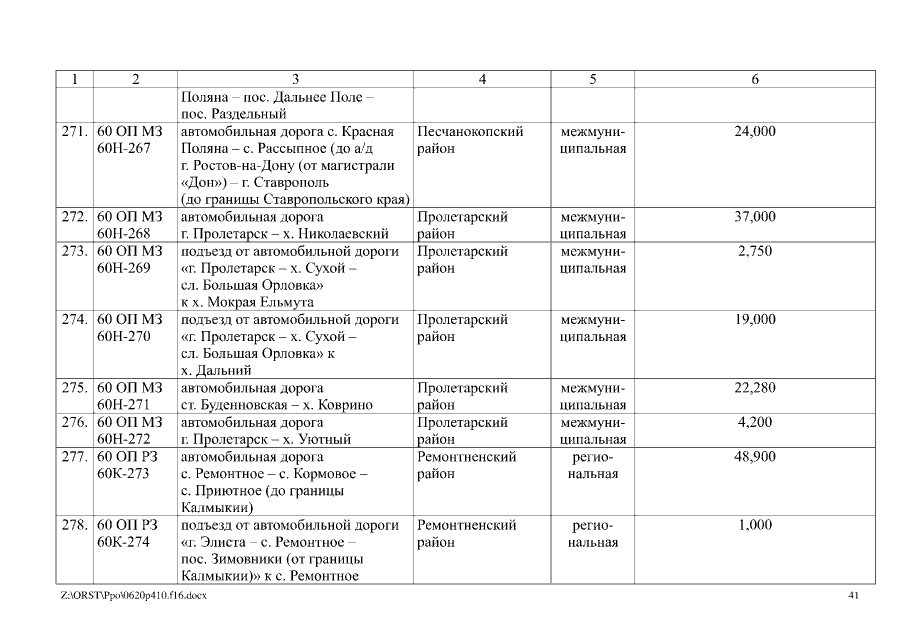 | 1 | 2 | 3 | 4 | 5 | 6 |
|---|---|---|---|---|---|
| | | Поляна – пос. Дальнее Поле – пос. Раздельный | | | |
| 271. | 60 ОП МЗ 60Н-267 | автомобильная дорога с. Красная Поляна – с. Рассыпное (до а/д г. Ростов-на-Дону (от магистрали «Дон») – г. Ставрополь (до границы Ставропольского края) | Песчанокопский район | межмуниципальная | 24,000 |
| 272. | 60 ОП МЗ 60Н-268 | автомобильная дорога г. Пролетарск – х. Николаевский | Пролетарский район | межмуниципальная | 37,000 |
| 273. | 60 ОП МЗ 60Н-269 | подъезд от автомобильной дороги «г. Пролетарск – х. Сухой – сл. Большая Орловка» к х. Мокрая Ельмута | Пролетарский район | межмуниципальная | 2,750 |
| 274. | 60 ОП МЗ 60Н-270 | подъезд от автомобильной дороги «г. Пролетарск – х. Сухой – сл. Большая Орловка» к х. Дальний | Пролетарский район | межмуниципальная | 19,000 |
| 275. | 60 ОП МЗ 60Н-271 | автомобильная дорога ст. Буденновская – х. Коврино | Пролетарский район | межмуниципальная | 22,280 |
| 276. | 60 ОП МЗ 60Н-272 | автомобильная дорога г. Пролетарск – х. Уютный | Пролетарский район | межмуниципальная | 4,200 |
| 277. | 60 ОП РЗ 60К-273 | автомобильная дорога с. Ремонтное – с. Кормовое – с. Приютное (до границы Калмыкии) | Ремонтненский район | региональная | 48,900 |
| 278. | 60 ОП РЗ 60К-274 | подъезд от автомобильной дороги «г. Элиста – с. Ремонтное – пос. Зимовники (от границы Калмыкии)» к с. Ремонтное | Ремонтненский район | региональная | 1,000 |

Z:\ORST\Ppo\0620p410.f16.docx 41